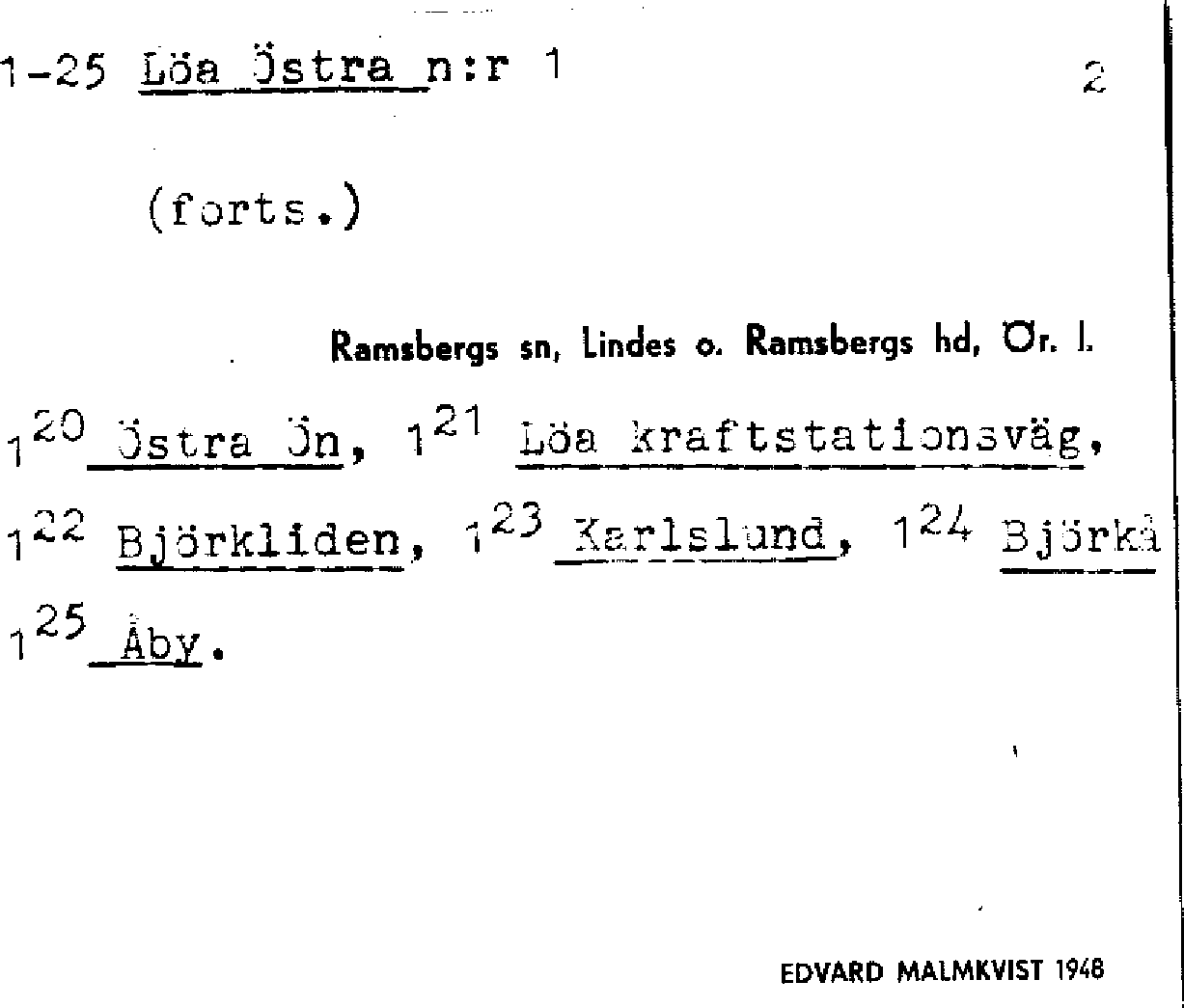 1-25 Löa Östra n:r 1

2

(forts.)

Ramsbergs sn, Lindes o. Ramsbergs hd, Ör. l.

$1^{20}$ Östra Ön, $1^{21}$ Löa kraftstationsväg, $1^{22}$ Björkliden, $1^{23}$ Karlslund, $1^{24}$ Björkå $1^{25}$ Åby.

EDVARD MALMKVIST 1948